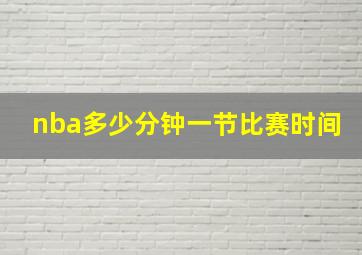 nba多少分钟一节比赛时间